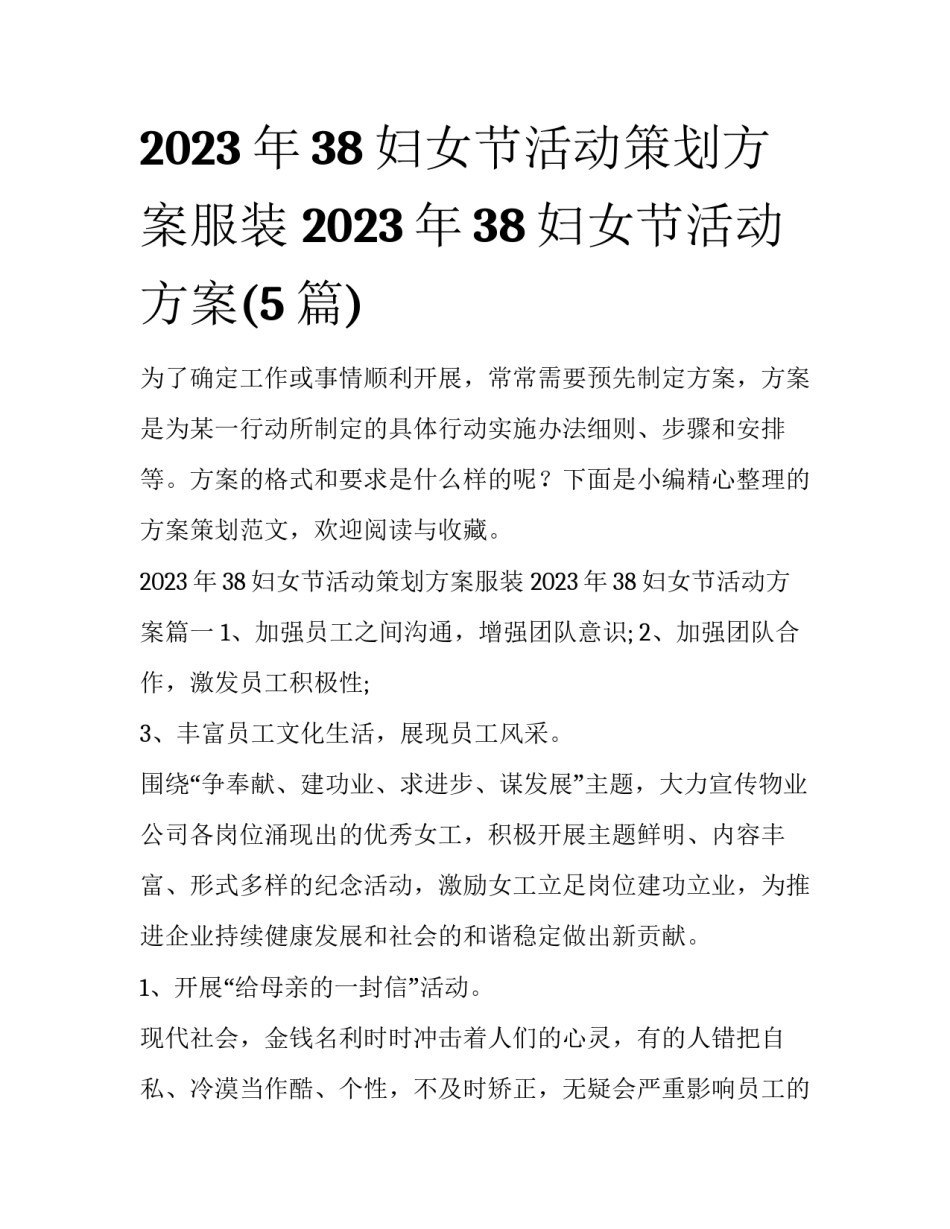 2023年38妇女节活动策划方案服装 2023年38妇女节活动方案(5篇)

为了确定工作或事情顺利开展，常常需要预先制定方案，方案是为某一行动所制定的具体行动实施办法细则、步骤和安排等。方案的格式和要求是什么样的呢？下面是小编精心整理的方案策划范文，欢迎阅读与收藏。

2023年38妇女节活动策划方案服装 2023年38妇女节活动方案篇一 1、加强员工之间沟通，增强团队意识; 2、加强团队合作，激发员工积极性;

3、丰富员工文化生活，展现员工风采。

围绕“争奉献、建功业、求进步、谋发展”主题，大力宣传物业公司各岗位涌现出的优秀女工，积极开展主题鲜明、内容丰富、形式多样的纪念活动，激励女工立足岗位建功立业，为推进企业持续健康发展和社会的和谐稳定做出新贡献。

1、开展“给母亲的一封信”活动。

现代社会，金钱名利时时冲击着人们的心灵，有的人错把自私、冷漠当作酷、个性，不及时矫正，无疑会严重影响员工的